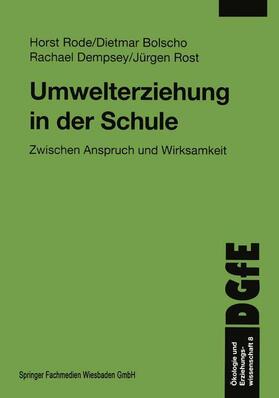 Horst Rode/Dietmar Bolscho
Rachael Dempsey/Jürgen Rost

Umwelterziehung in der Schule

Zwischen Anspruch und Wirksamkeit

DGfE

Ökologie und Erziehungswissenschaft 8

Springer Fachmedien Wiesbaden GmbH